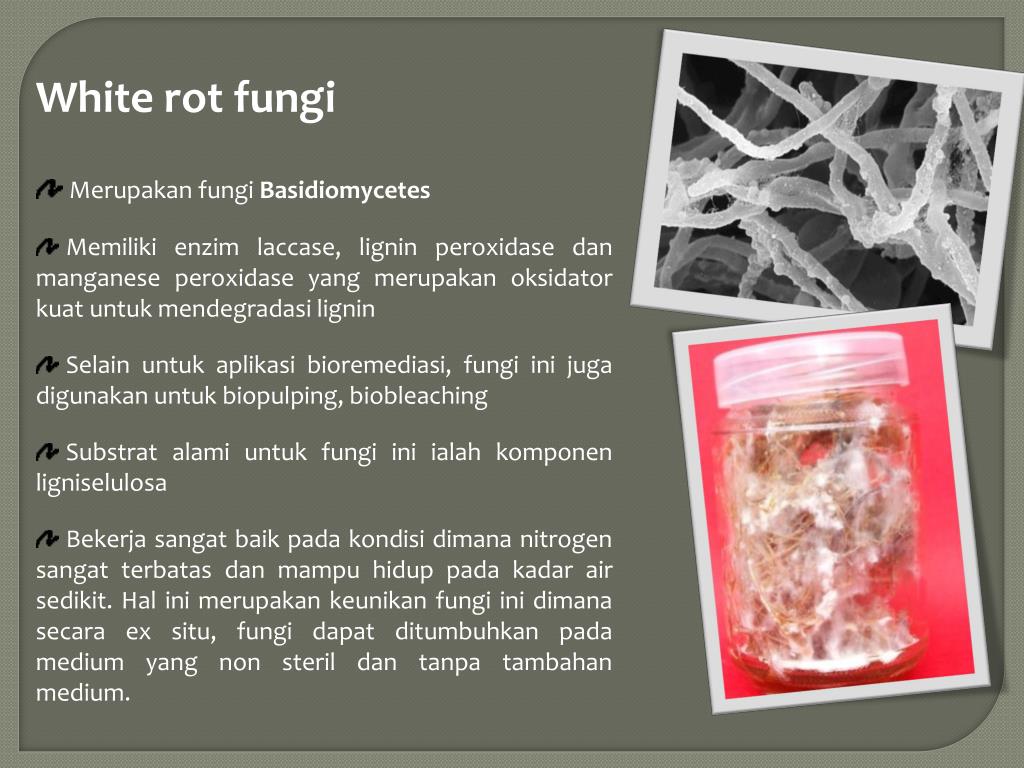 White rot fungi

Merupakan fungi Basidiomycetes

Memiliki enzim laccase, lignin peroxidase dan manganese peroxidase yang merupakan oksidator kuat untuk mendegradasi lignin

Selain untuk aplikasi bioremediasi, fungi ini juga digunakan untuk biopulping, biobleaching

Substrat alami untuk fungi ini ialah komponen ligniselulosa

Bekerja sangat baik pada kondisi dimana nitrogen sangat terbatas dan mampu hidup pada kadar air sedikit. Hal ini merupakan keunikan fungi ini dimana secara ex situ, fungi dapat ditumbuhkan pada medium yang non steril dan tanpa tambahan medium.